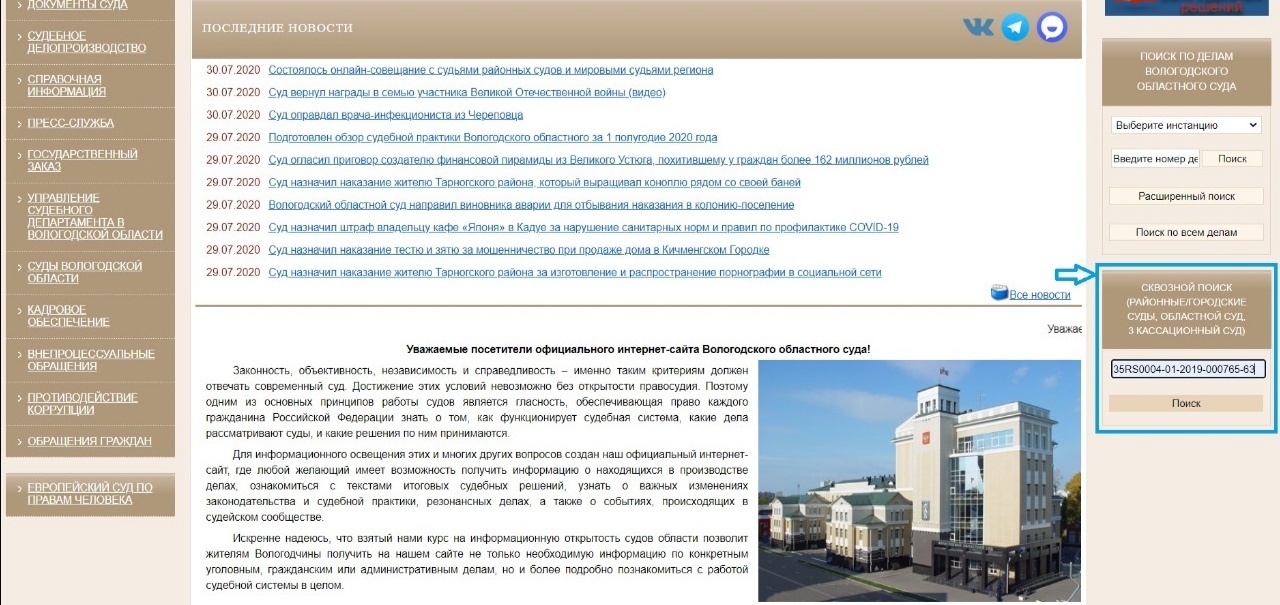 ДОКУМЕНТЫ СУДА
СУДЕБНОЕ ДЕЛОПРОИЗВОДСТВО
СПРАВОЧНАЯ ИНФОРМАЦИЯ
ПРЕСС-СЛУЖБА
ГОСУДАРСТВЕННЫЙ ЗАКАЗ
УПРАВЛЕНИЕ СУДЕБНОГО ДЕПАРТАМЕНТА В ВОЛОГОДСКОЙ ОБЛАСТИ
СУДЫ ВОЛОГОДСКОЙ ОБЛАСТИ
КАДРОВОЕ ОБЕСПЕЧЕНИЕ
ВНЕПРОЦЕССУАЛЬНЫЕ ОБРАЩЕНИЯ
ПРОТИВОДЕЙСТВИЕ КОРРУПЦИИ
ОБРАЩЕНИЯ ГРАЖДАН
ЕВРОПЕЙСКИЙ СУД ПО ПРАВАМ ЧЕЛОВЕКА

ПОСЛЕДНИЕ НОВОСТИ

30.07.2020 Состоялось онлайн-совещание с судьями районных судов и мировыми судьями региона
30.07.2020 Суд вернул награды в семью участника Великой Отечественной войны (видео)
30.07.2020 Суд оправдал врача-инфекциониста из Череповца
29.07.2020 Подготовлен обзор судебной практики Вологодского областного за 1 полугодие 2020 года
29.07.2020 Суд огласил приговор создателю финансовой пирамиды из Великого Устюга, похитившему у граждан более 162 миллионов рублей
29.07.2020 Суд назначил наказание жителю Тарногского района, который выращивал коноплю рядом со своей баней
29.07.2020 Вологодский областной суд направил виновника аварии для отбывания наказания в колонию-поселение
29.07.2020 Суд назначил штраф владельцу кафе «Япония» в Кадуе за нарушение санитарных норм и правил по профилактике COVID-19
29.07.2020 Суд назначил наказание тестю и зятю за мошенничество при продаже дома в Кичменгском Городке
29.07.2020 Суд назначил наказание жителю Тарногского района за изготовление и распространение порнографии в социальной сети

Все новости

Уважае

Уважаемые посетители официального интернет-сайта Вологодского областного суда!

Законность, объективность, независимость и справедливость – именно таким критериям должен отвечать современный суд. Достижение этих условий невозможно без открытости правосудия. Поэтому одним из основных принципов работы судов является гласность, обеспечивающая право каждого гражданина Российской Федерации знать о том, как функционирует судебная система, какие дела рассматривают суды, и какие решения по ним принимаются.

Для информационного освещения этих и многих других вопросов создан наш официальный интернет-сайт, где любой желающий имеет возможность получить информацию о находящихся в производстве делах, ознакомиться с текстами итоговых судебных решений, узнать о важных изменениях законодательства и судебной практики, резонансных делах, а также о событиях, происходящих в судейском сообществе.

Искренне надеюсь, что взятый нами курс на информационную открытость судов области позволит жителям Вологодчины получить на нашем сайте не только необходимую информацию по конкретным уголовным, гражданским или административным делам, но и более подробно познакомиться с работой судебной системы в целом.

решений

ПОИСК ПО ДЕЛАМ ВОЛОГОДСКОГО ОБЛАСТНОГО СУДА
Выберите инстанцию
Введите номер де
Поиск
Расширенный поиск
Поиск по всем делам

СКВОЗНОЙ ПОИСК (РАЙОННЫЕ/ГОРОДСКИЕ СУДЫ, ОБЛАСТНОЙ СУД, 3 КАССАЦИОННЫЙ СУД)
35RS0004-01-2019-000765-63
Поиск